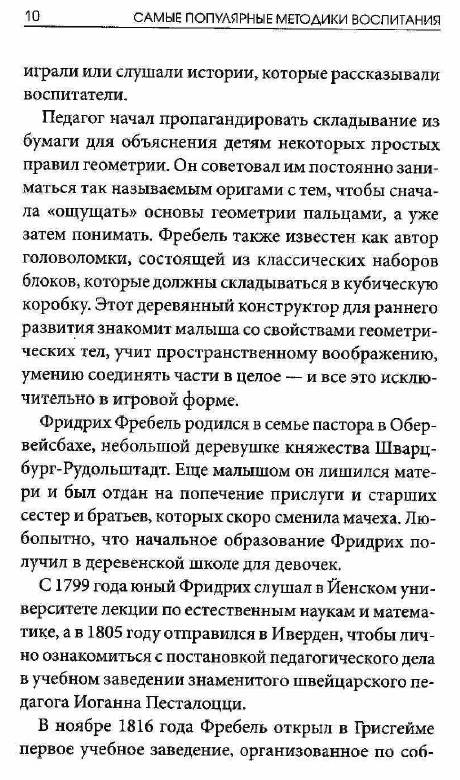 10 САМЫЕ ПОПУЛЯРНЫЕ МЕТОДИКИ ВОСПИТАНИЯ

играли или слушали истории, которые рассказывали воспитатели.

Педагог начал пропагандировать складывание из бумаги для объяснения детям некоторых простых правил геометрии. Он советовал им постоянно заниматься так называемым оригами с тем, чтобы сначала «ощущать» основы геометрии пальцами, а уже затем понимать. Фребель также известен как автор головоломки, состоящей из классических наборов блоков, которые должны складываться в кубическую коробку. Этот деревянный конструктор для раннего развития знакомит малыша со свойствами геометрических тел, учит пространственному воображению, умению соединять части в целое — и все это исключительно в игровой форме.

Фридрих Фребель родился в семье пастора в Обервейсбахе, небольшой деревушке княжества Шварцбург-Рудольштадт. Еще малышом он лишился матери и был отдан на попечение прислуги и старших сестер и братьев, которых скоро сменила мачеха. Любопытно, что начальное образование Фридрих получил в деревенской школе для девочек.

С 1799 года юный Фридрих слушал в Йенском университете лекции по естественным наукам и математике, а в 1805 году отправился в Иверден, чтобы лично ознакомиться с постановкой педагогического дела в учебном заведении знаменитого швейцарского педагога Иоганна Песталоцци.

В ноябре 1816 года Фребель открыл в Грисгейме первое учебное заведение, организованное по соб-